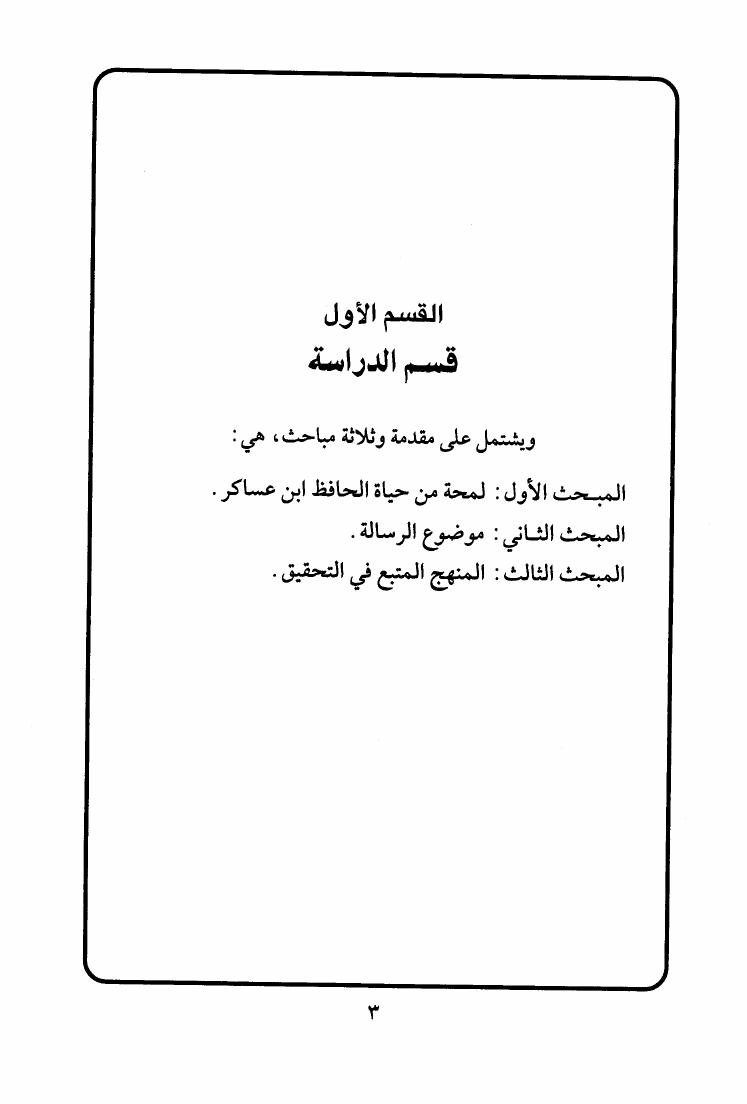 القسم الأول
قسم الدراسة

ويشتمل على مقدمة وثلاثة مباحث، هي:

المبحث الأول: لمحة من حياة الحافظ ابن عساكر.
المبحث الثاني: موضوع الرسالة.
المبحث الثالث: المنهج المتبع في التحقيق.

٣